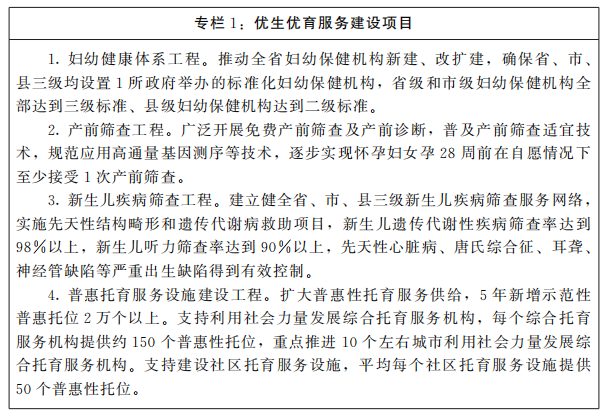 专栏 1：优生优育服务建设项目

1. 妇幼健康体系工程。推动全省妇幼保健机构新建、改扩建，确保省、市、县三级均设置 1 所政府举办的标准化妇幼保健机构，省级和市级妇幼保健机构全部达到三级标准、县级妇幼保健机构达到二级标准。

2. 产前筛查工程。广泛开展免费产前筛查及产前诊断，普及产前筛查适宜技术，规范应用高通量基因测序等技术，逐步实现怀孕妇女孕 28 周前在自愿情况下至少接受 1 次产前筛查。

3. 新生儿疾病筛查工程。建立健全省、市、县三级新生儿疾病筛查服务网络，实施先天性结构畸形和遗传代谢病救助项目，新生儿遗传代谢性疾病筛查率达到 98%以上，新生儿听力筛查率达到 90%以上，先天性心脏病、唐氏综合征、耳聋、神经管缺陷等严重出生缺陷得到有效控制。

4. 普惠托育服务设施建设工程。扩大普惠性托育服务供给，5 年新增示范性普惠托位 2 万个以上。支持利用社会力量发展综合托育服务机构，每个综合托育服务机构提供约 150 个普惠性托位，重点推进 10 个左右城市利用社会力量发展综合托育服务机构。支持建设社区托育服务设施，平均每个社区托育服务设施提供 50 个普惠性托位。